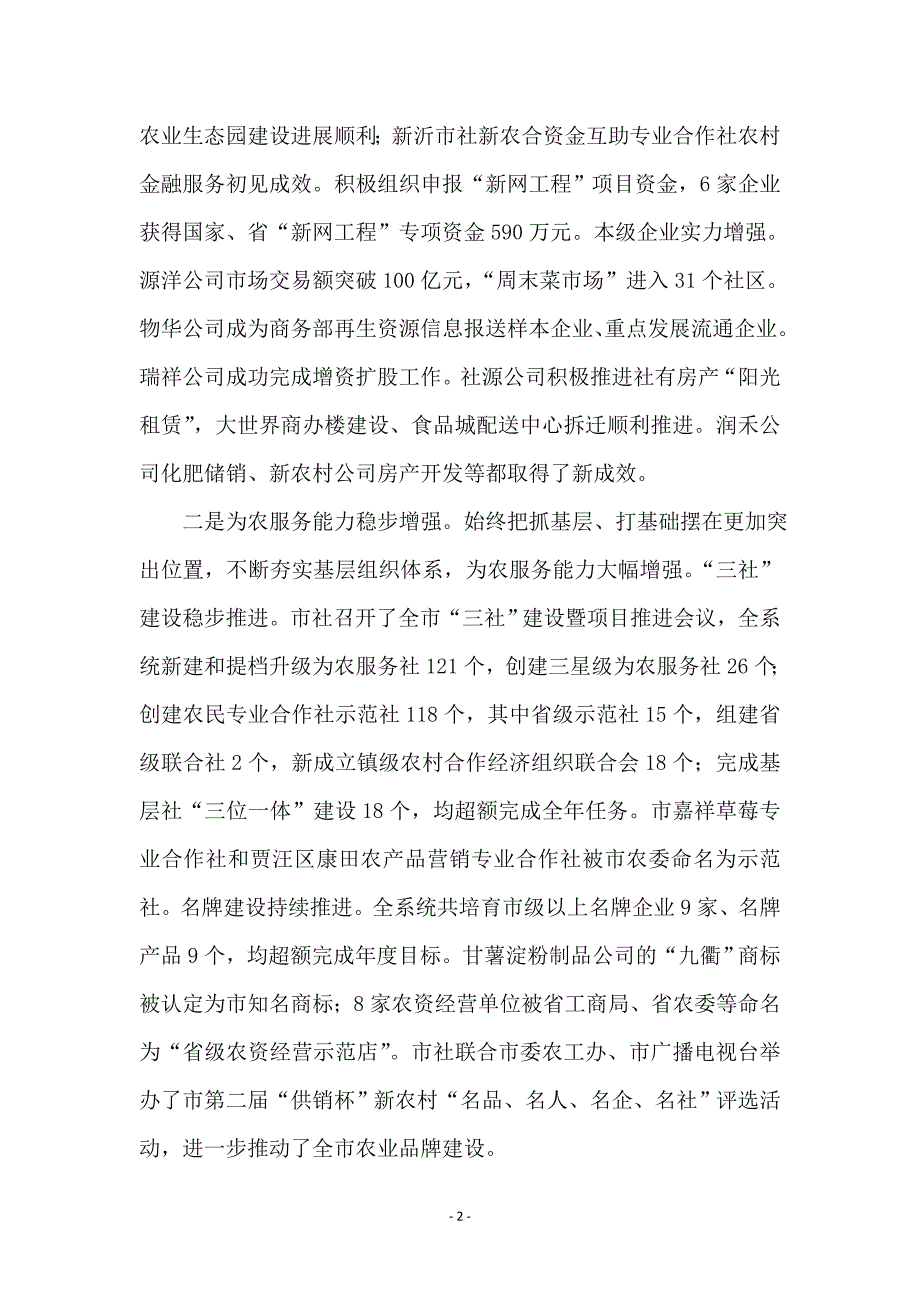 农业生态园建设进展顺利；新沂市社新农合资金互助专业合作社农村金融服务初见成效。积极组织申报“新网工程”项目资金，6家企业获得国家、省“新网工程”专项资金590万元。本级企业实力增强。源洋公司市场交易额突破100亿元，“周末菜市场”进入31个社区。物华公司成为商务部再生资源信息报送样本企业、重点发展流通企业。瑞祥公司成功完成增资扩股工作。社源公司积极推进社有房产“阳光租赁”，大世界商办楼建设、食品城配送中心拆迁顺利推进。润禾公司化肥储销、新农村公司房产开发等都取得了新成效。

二是为农服务能力稳步增强。始终把抓基层、打基础摆在更加突出位置，不断夯实基层组织体系，为农服务能力大幅增强。“三社”建设稳步推进。市社召开了全市“三社”建设暨项目推进会议，全系统新建和提档升级为农服务社121个，创建三星级为农服务社26个；创建农民专业合作社示范社118个，其中省级示范社15个，组建省级联合社2个，新成立镇级农村合作经济组织联合会18个；完成基层社“三位一体”建设18个，均超额完成全年任务。市嘉祥草莓专业合作社和贾汪区康田农产品营销专业合作社被市农委命名为示范社。名牌建设持续推进。全系统共培育市级以上名牌企业9家、名牌产品9个，均超额完成年度目标。甘薯淀粉制品公司的“九衢”商标被认定为市知名商标；8家农资经营单位被省工商局、省农委等命名为“省级农资经营示范店”。市社联合市委农工办、市广播电视台举办了市第二届“供销杯”新农村“名品、名人、名企、名社”评选活动，进一步推动了全市农业品牌建设。

- 2 -